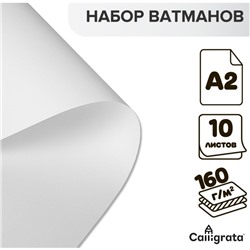 НАБОР ВАТМАНОВ

A2

10
листов

160
г/м²

Calligrata